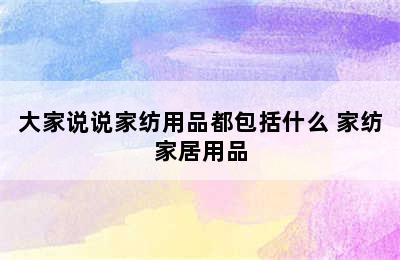 大家说说家纺用品都包括什么 家纺家居用品